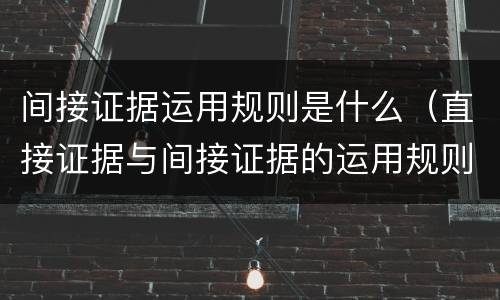 间接证据运用规则是什么（直接证据与间接证据的运用规则